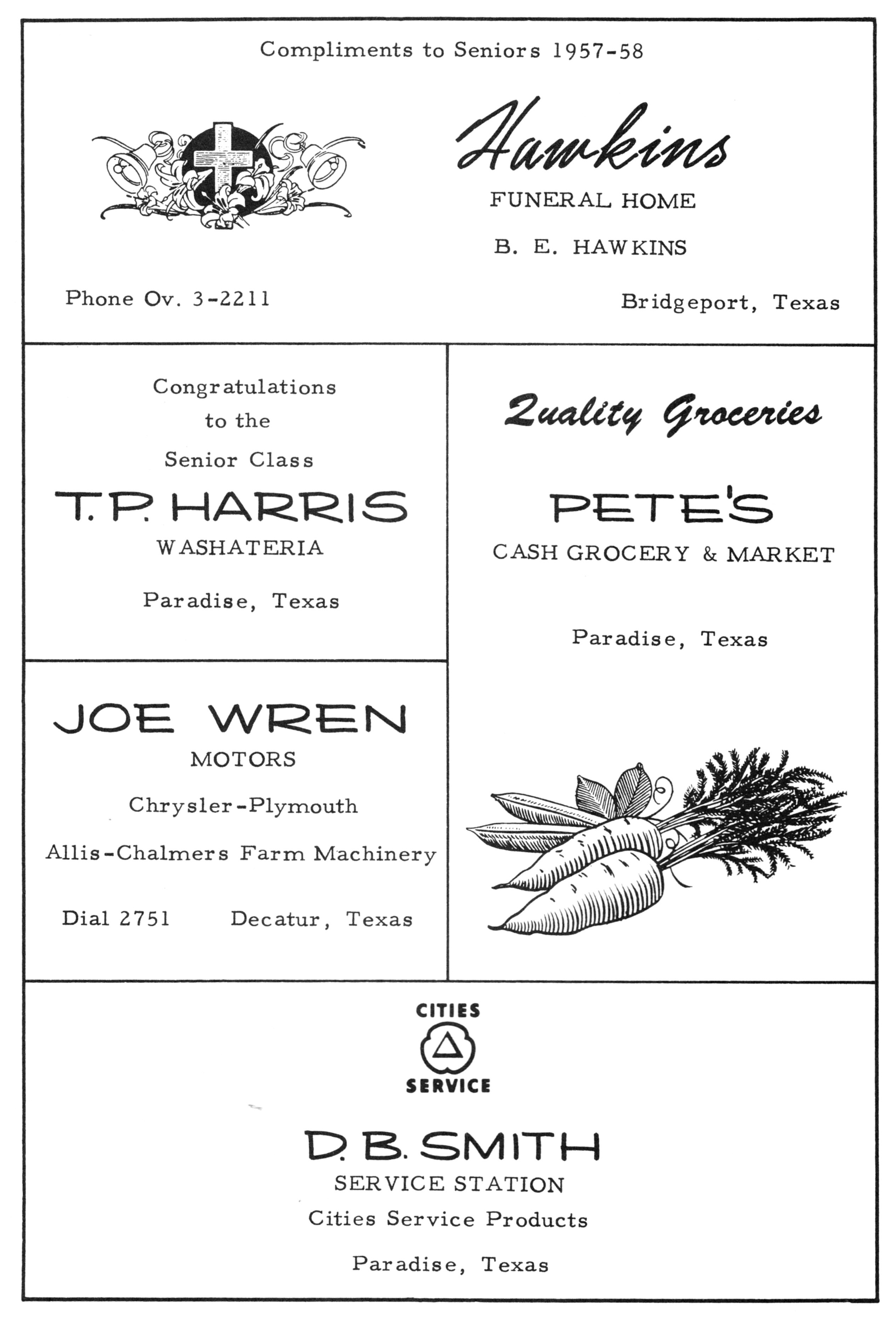 Compliments to Seniors 1957-58

Hawkins
FUNERAL HOME
B. E. HAWKINS

Phone Ov. 3-2211

Bridgeport, Texas

Congratulations to the Senior Class
T. P. HARRIS
WASHATERIA
Paradise, Texas

JOE WREN
MOTORS
Chrysler-Plymouth
Allis-Chalmers Farm Machinery
Dial 2751 Decatur, Texas

Quality Groceries
PETE'S
CASH GROCERY & MARKET
Paradise, Texas

CITIES SERVICE

D. B. SMITH
SERVICE STATION
Cities Service Products
Paradise, Texas